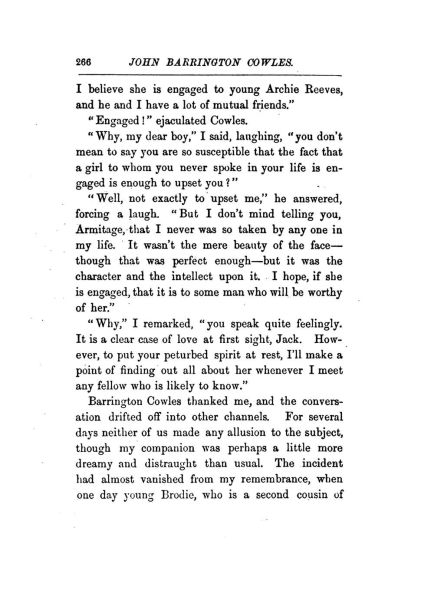 266 JOHN BARRINGTON COWLES.

I believe she is engaged to young Archie Reeves, and he and I have a lot of mutual friends."

"Engaged!" ejaculated Cowles.

"Why, my dear boy," I said, laughing, "you don't mean to say you are so susceptible that the fact that a girl to whom you never spoke in your life is engaged is enough to upset you?"

"Well, not exactly to upset me," he answered, forcing a laugh. "But I don't mind telling you, Armitage, that I never was so taken by any one in my life. It wasn't the mere beauty of the face—though that was perfect enough—but it was the character and the intellect upon it. I hope, if she is engaged, that it is to some man who will be worthy of her."

"Why," I remarked, "you speak quite feelingly. It is a clear case of love at first sight, Jack. However, to put your peturbed spirit at rest, I'll make a point of finding out all about her whenever I meet any fellow who is likely to know."

Barrington Cowles thanked me, and the conversation drifted off into other channels. For several days neither of us made any allusion to the subject, though my companion was perhaps a little more dreamy and distraught than usual. The incident had almost vanished from my remembrance, when one day young Brodie, who is a second cousin of